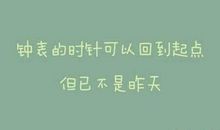 钟表的时针可以回到起点
但已不是昨天